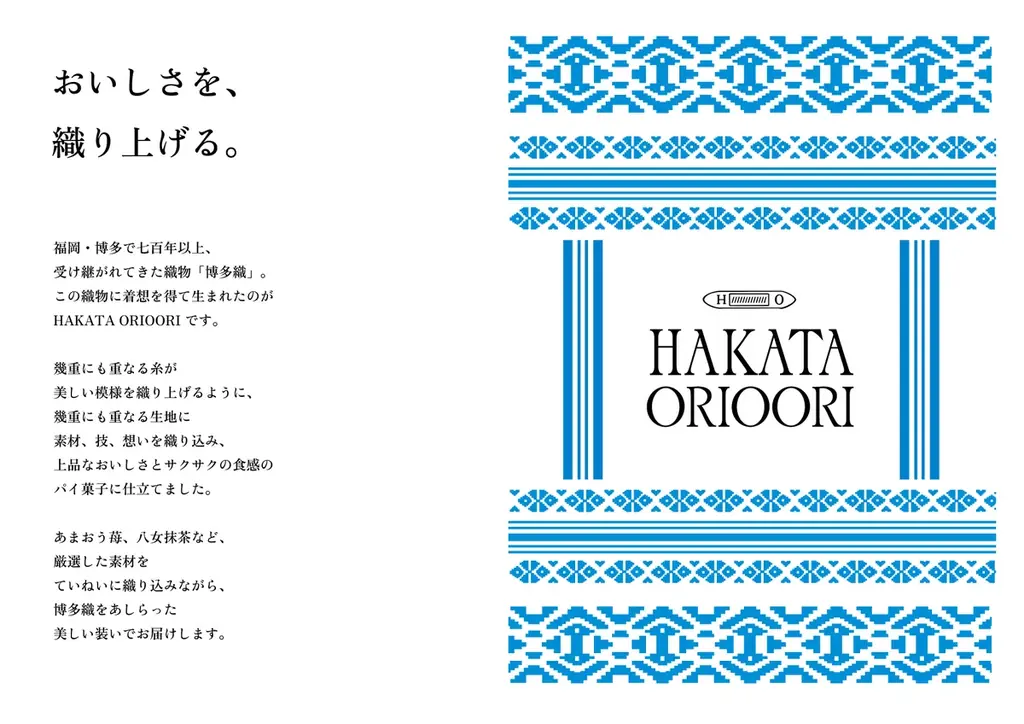 おいしさを、
織り上げる。

福岡・博多で七百年以上、
受け継がれてきた織物「博多織」。
この織物に着想を得て生まれたのが
HAKATA ORIOORI です。

幾重にも重なる糸が
美しい模様を織り上げるように、
幾重にも重なる生地に
素材、技、想いを織り込み、
上品なおいしさとサクサクの食感の
パイ菓子に仕立てました。

あまおう苺、八女抹茶など、
厳選した素材を
ていねいに織り込みながら、
博多織をあしらった
美しい装いでお届けします。

H O

HAKATA
ORIOORI